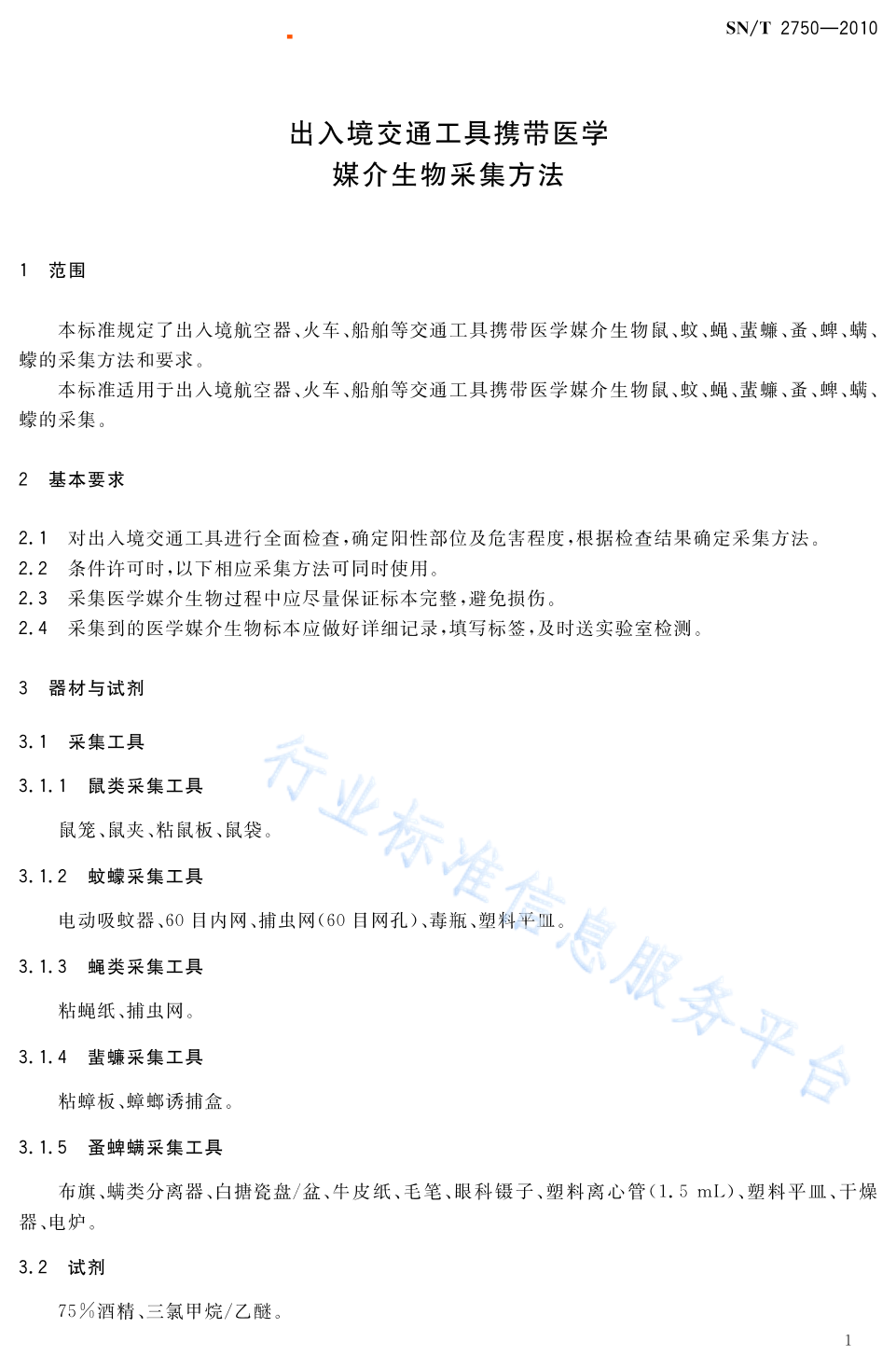 SN/T 2750—2010

出入境交通工具携带医学
媒介生物采集方法

1 范围

本标准规定了出入境航空器、火车、船舶等交通工具携带医学媒介生物鼠、蚊、蝇、蜚蠊、蚤、蜱、螨、蠓的采集方法和要求。

本标准适用于出入境航空器、火车、船舶等交通工具携带医学媒介生物鼠、蚊、蝇、蜚蠊、蚤、蜱、螨、蠓的采集。

2 基本要求

2.1 对出入境交通工具进行全面检查，确定阳性部位及危害程度，根据检查结果确定采集方法。
2.2 条件许可时，以下相应采集方法可同时使用。
2.3 采集医学媒介生物过程中应尽量保证标本完整，避免损伤。
2.4 采集到的医学媒介生物标本应做好详细记录，填写标签，及时送实验室检测。

3 器材与试剂

3.1 采集工具

3.1.1 鼠类采集工具

鼠笼、鼠夹、粘鼠板、鼠袋。

3.1.2 蚊蠓采集工具

电动吸蚊器、60 目内网、捕虫网(60 目网孔)、毒瓶、塑料平皿。

3.1.3 蝇类采集工具

粘蝇纸、捕虫网。

3.1.4 蜚蠊采集工具

粘蟑板、蟑螂诱捕盒。

3.1.5 蚤蜱螨采集工具

布旗、螨类分离器、白搪瓷盘/盆、牛皮纸、毛笔、眼科镊子、塑料离心管(1.5 mL)、塑料平皿、干燥器、电炉。

3.2 试剂

75%酒精、三氯甲烷/乙醚。

行业标准信息服务平台

1